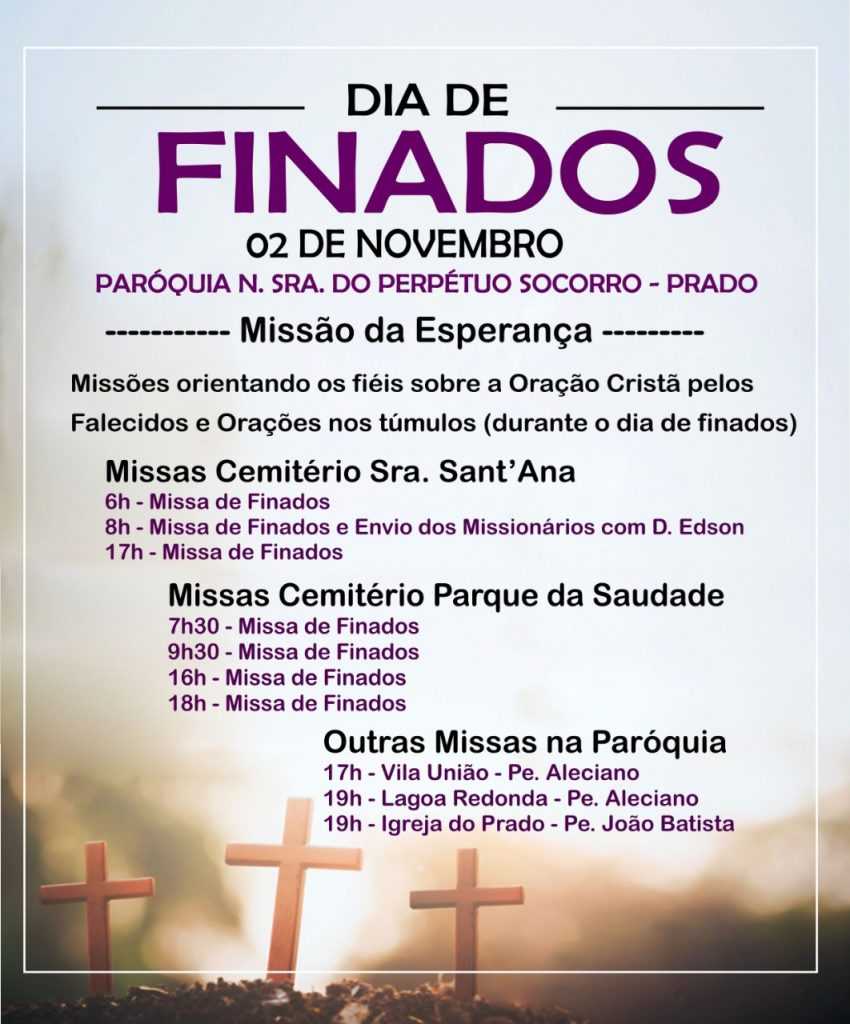 DIA DE
FINADOS
02 DE NOVEMBRO
PARÓQUIA N. SRA. DO PERPÉTUO SOCORRO - PRADO

----------- Missão da Esperança ---------

Missões orientando os fiéis sobre a Oração Cristã pelos Falecidos e Orações nos túmulos (durante o dia de finados)

Missas Cemitério Sra. Sant'Ana
6h - Missa de Finados
8h - Missa de Finados e Envio dos Missionários com D. Edson
17h - Missa de Finados

Missas Cemitério Parque da Saudade
7h30 - Missa de Finados
9h30 - Missa de Finados
16h - Missa de Finados
18h - Missa de Finados

Outras Missas na Paróquia
17h - Vila União - Pe. Aleciano
19h - Lagoa Redonda - Pe. Aleciano
19h - Igreja do Prado - Pe. João Batista